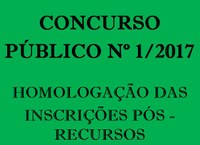 CONCURSO PÚBLICO Nº 1/2017

HOMOLOGAÇÃO DAS INSCRIÇÕES PÓS - RECURSOS